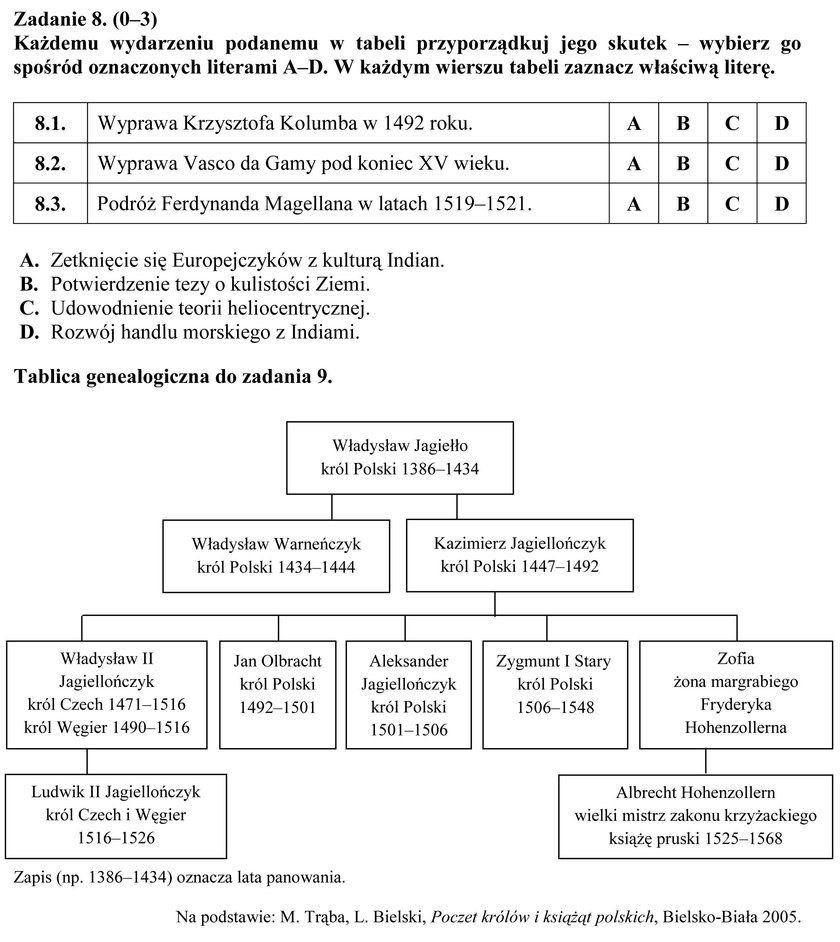 Zadanie 8. (0–3)
Każdemu wydarzeniu podanemu w tabeli przyporządkuj jego skutek – wybierz go spośród oznaczonych literami A–D. W każdym wierszu tabeli zaznacz właściwą literę.

| 8.1. | Wyprawa Krzysztofa Kolumba w 1492 roku. | A | B | C | D |
|---|---|---|---|---|---|
| 8.2. | Wyprawa Vasco da Gamy pod koniec XV wieku. | A | B | C | D |
| 8.3. | Podróż Ferdynanda Magellana w latach 1519–1521. | A | B | C | D |

A. Zetknięcie się Europejczyków z kulturą Indian.
B. Potwierdzenie tezy o kulistości Ziemi.
C. Udowodnienie teorii heliocentrycznej.
D. Rozwój handlu morskiego z Indiami.

Tablica genealogiczna do zadania 9.

Władysław Jagiełło
król Polski 1386–1434

Władysław Warneńczyk
król Polski 1434–1444

Kazimierz Jagiellończyk
król Polski 1447–1492

Władysław II Jagiellończyk
król Czech 1471–1516
król Węgier 1490–1516

Jan Olbracht
król Polski
1492–1501

Aleksander Jagiellończyk
król Polski
1501–1506

Zygmunt I Stary
król Polski
1506–1548

Zofia
żona margrabiego Fryderyka Hohenzollerna

Ludwik II Jagiellończyk
król Czech i Węgier
1516–1526

Albrecht Hohenzollern
wielki mistrz zakonu krzyżackiego
książę pruski 1525–1568

Zapis (np. 1386–1434) oznacza lata panowania.

Na podstawie: M. Trąba, L. Bielski, Poczet królów i książąt polskich, Bielsko-Biała 2005.